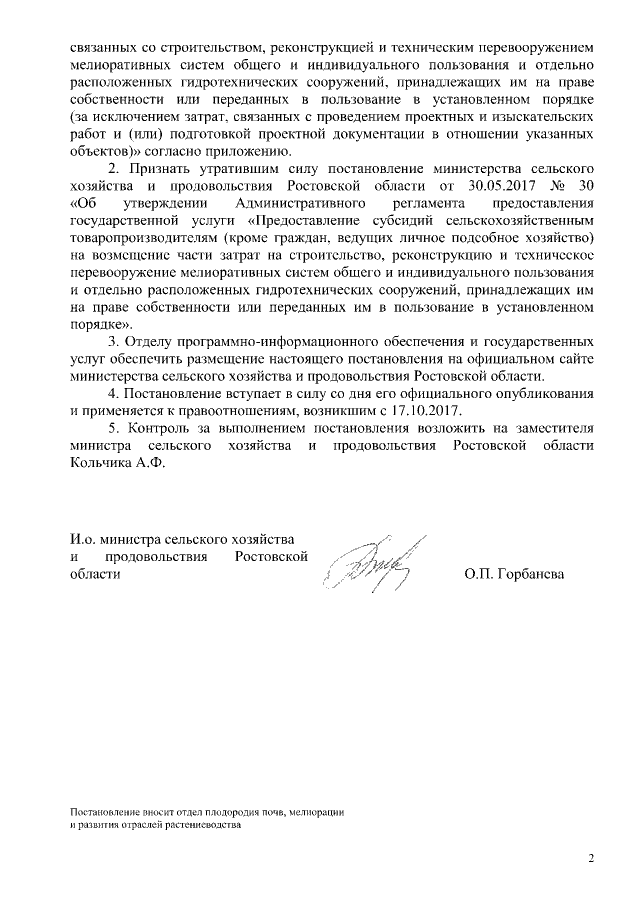 связанных со строительством, реконструкцией и техническим перевооружением мелиоративных систем общего и индивидуального пользования и отдельно расположенных гидротехнических сооружений, принадлежащих им на праве собственности или переданных в пользование в установленном порядке (за исключением затрат, связанных с проведением проектных и изыскательских работ и (или) подготовкой проектной документации в отношении указанных объектов)» согласно приложению.

2. Признать утратившим силу постановление министерства сельского хозяйства и продовольствия Ростовской области от 30.05.2017 № 30 «Об утверждении Административного регламента предоставления государственной услуги «Предоставление субсидий сельскохозяйственным товаропроизводителям (кроме граждан, ведущих личное подсобное хозяйство) на возмещение части затрат на строительство, реконструкцию и техническое перевооружение мелиоративных систем общего и индивидуального пользования и отдельно расположенных гидротехнических сооружений, принадлежащих им на праве собственности или переданных им в пользование в установленном порядке».

3. Отделу программно-информационного обеспечения и государственных услуг обеспечить размещение настоящего постановления на официальном сайте министерства сельского хозяйства и продовольствия Ростовской области.

4. Постановление вступает в силу со дня его официального опубликования и применяется к правоотношениям, возникшим с 17.10.2017.

5. Контроль за выполнением постановления возложить на заместителя министра сельского хозяйства и продовольствия Ростовской области Кольчика А.Ф.

И.о. министра сельского хозяйства и продовольствия Ростовской области

О.П. Горбанева

Постановление вносит отдел плодородия почв, мелиорации и развития отраслей растениеводства

2